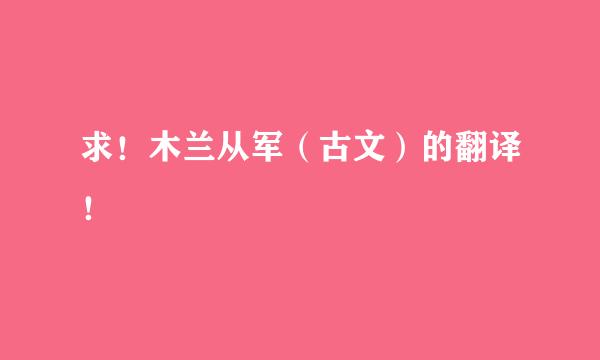 求！木兰从军（古文）的翻译！